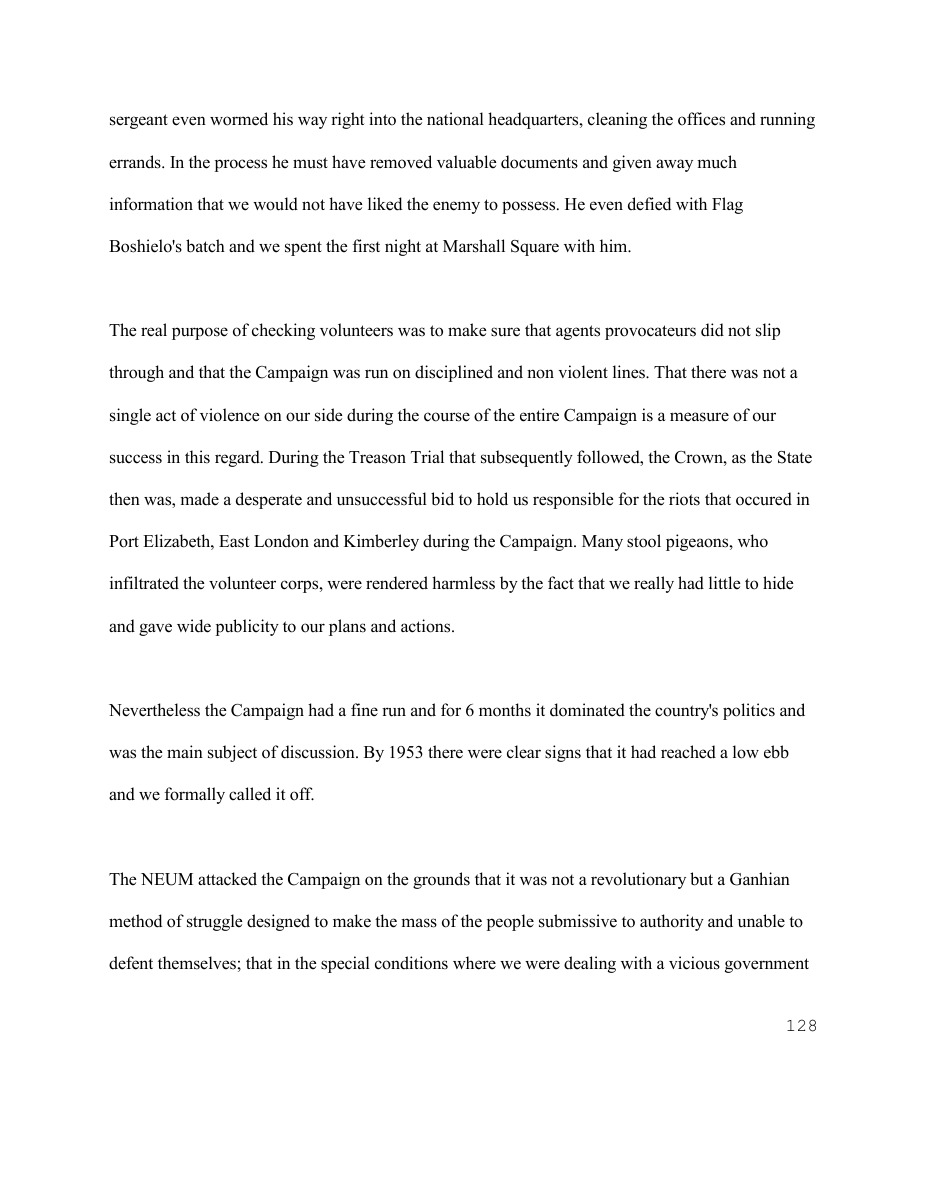 sergeant even wormed his way right into the national headquarters, cleaning the offices and running errands. In the process he must have removed valuable documents and given away much information that we would not have liked the enemy to possess. He even defied with Flag Boshielo's batch and we spent the first night at Marshall Square with him.

The real purpose of checking volunteers was to make sure that agents provocateurs did not slip through and that the Campaign was run on disciplined and non violent lines. That there was not a single act of violence on our side during the course of the entire Campaign is a measure of our success in this regard. During the Treason Trial that subsequently followed, the Crown, as the State then was, made a desperate and unsuccessful bid to hold us responsible for the riots that occured in Port Elizabeth, East London and Kimberley during the Campaign. Many stool pigeaons, who infiltrated the volunteer corps, were rendered harmless by the fact that we really had little to hide and gave wide publicity to our plans and actions.

Nevertheless the Campaign had a fine run and for 6 months it dominated the country's politics and was the main subject of discussion. By 1953 there were clear signs that it had reached a low ebb and we formally called it off.

The NEUM attacked the Campaign on the grounds that it was not a revolutionary but a Ganhian method of struggle designed to make the mass of the people submissive to authority and unable to defent themselves; that in the special conditions where we were dealing with a vicious government

128